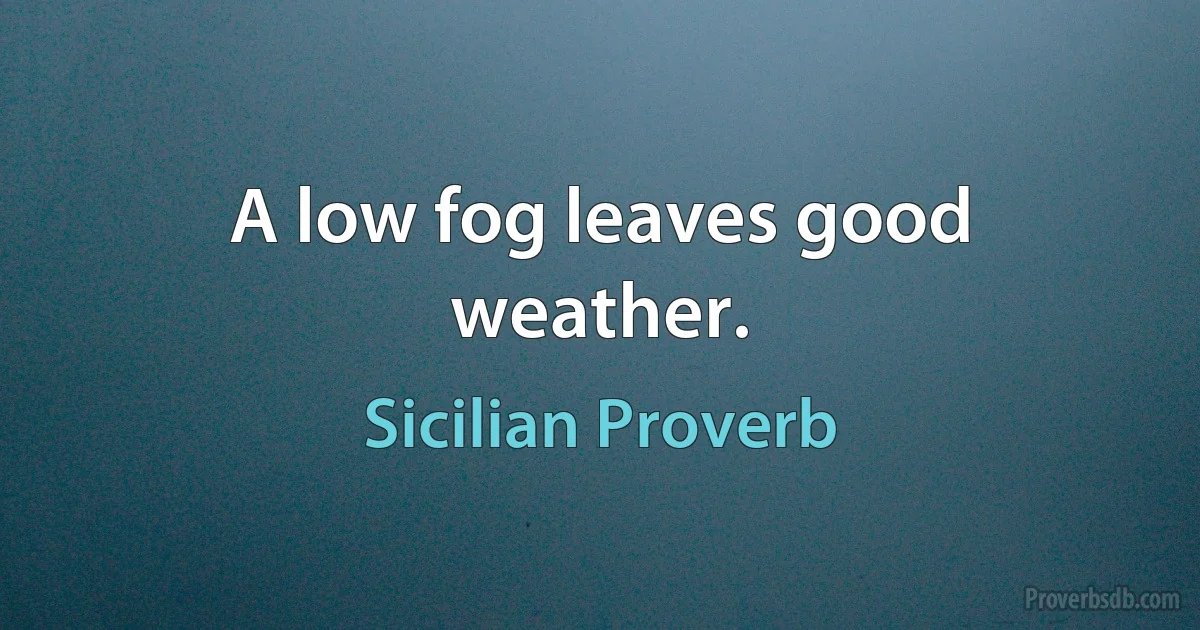 A low fog leaves good weather.

Sicilian Proverb

Proverbsdb.com